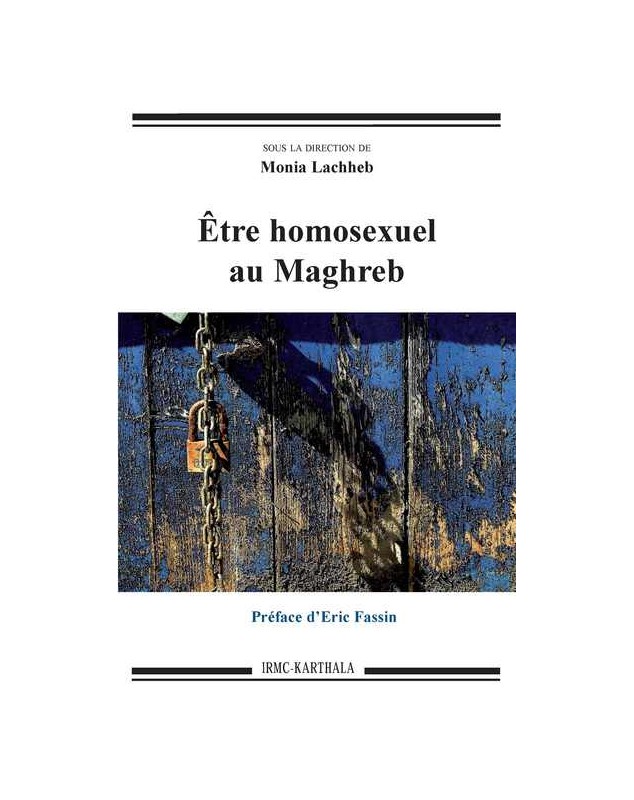 SOUS LA DIRECTION DE
Monia Lachheb

Être homosexuel
au Maghreb

Préface d'Eric Fassin

IRMC-KARTHALA